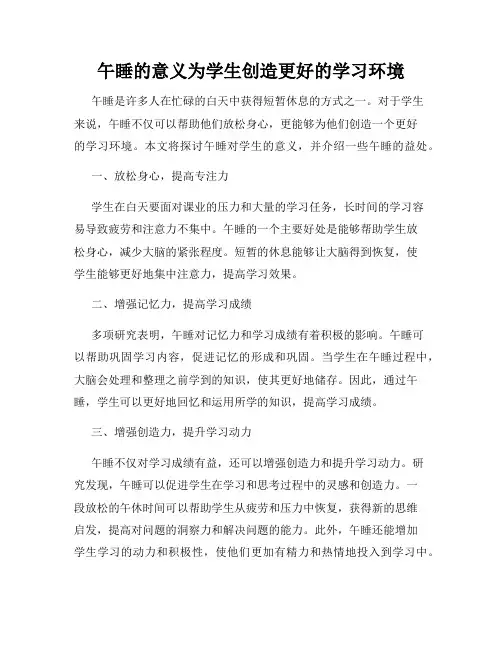 午睡的意义为学生创造更好的学习环境

午睡是许多人在忙碌的白天中获得短暂休息的方式之一。对于学生来说，午睡不仅可以帮助他们放松身心，更能够为他们创造一个更好的学习环境。本文将探讨午睡对学生的意义，并介绍一些午睡的益处。

一、放松身心，提高专注力

学生在白天要面对课业的压力和大量的学习任务，长时间的学习容易导致疲劳和注意力不集中。午睡的一个主要好处是能够帮助学生放松身心，减少大脑的紧张程度。短暂的休息能够让大脑得到恢复，使学生能够更好地集中注意力，提高学习效果。

二、增强记忆力，提高学习成绩

多项研究表明，午睡对记忆力和学习成绩有着积极的影响。午睡可以帮助巩固学习内容，促进记忆的形成和巩固。当学生在午睡过程中，大脑会处理和整理之前学到的知识，使其更好地储存。因此，通过午睡，学生可以更好地回忆和运用所学的知识，提高学习成绩。

三、增强创造力，提升学习动力

午睡不仅对学习成绩有益，还可以增强创造力和提升学习动力。研究发现，午睡可以促进学生在学习和思考过程中的灵感和创造力。一段放松的午休时间可以帮助学生从疲劳和压力中恢复，获得新的思维启发，提高对问题的洞察力和解决问题的能力。此外，午睡还能增加学生学习的动力和积极性，使他们更加有精力和热情地投入到学习中。